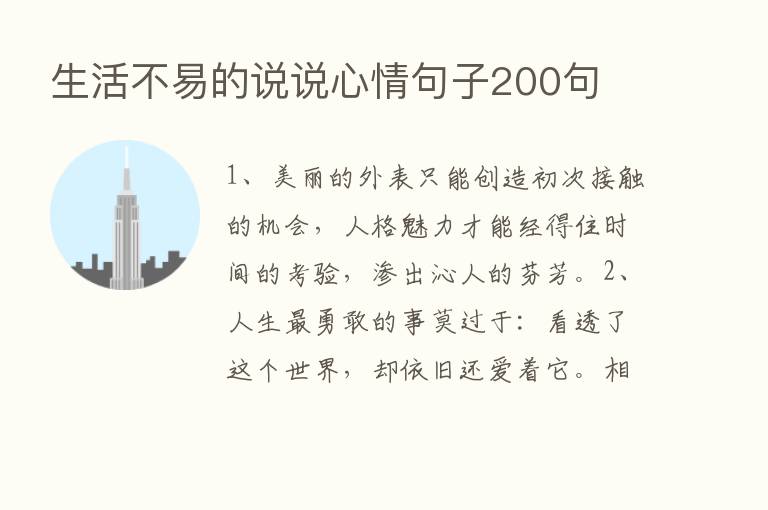 生活不易的说说心情句子200句

1、美丽的外表只能创造初次接触的机会，人格魅力才能经得住时间的考验，渗出沁人的芬芳。2、人生最勇敢的事莫过于：看透了这个世界，却依旧还爱着它。相